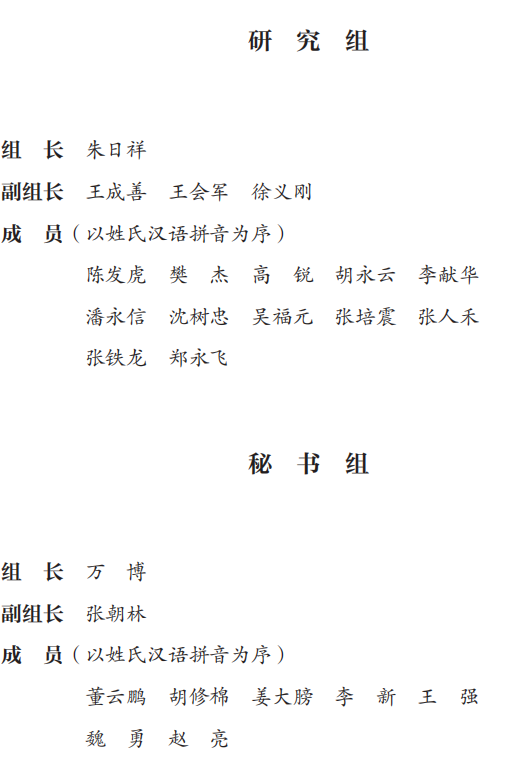 研 究 组

组 长 朱日祥

副组长 王成善 王会军 徐义刚

成 员（以姓氏汉语拼音为序）

陈发虎 樊 杰 高 锐 胡永云 李献华

潘永信 沈树忠 吴福元 张培震 张人禾

张铁龙 郑永飞

秘 书 组

组 长 万 博

副组长 张朝林

成 员（以姓氏汉语拼音为序）

董云鹏 胡修棉 姜大膀 李 新 王 强

魏 勇 赵 亮